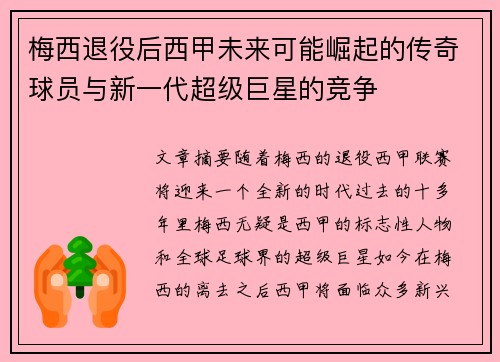 梅西退役后西甲未来可能崛起的传奇球员与新一代超级巨星的竞争

文章摘要随着梅西的退役西甲联赛将迎来一个全新的时代过去的十多年里梅西无疑是西甲的标志性人物和全球足球界的超级巨星如今在梅西的离去之后西甲将面临众多新兴